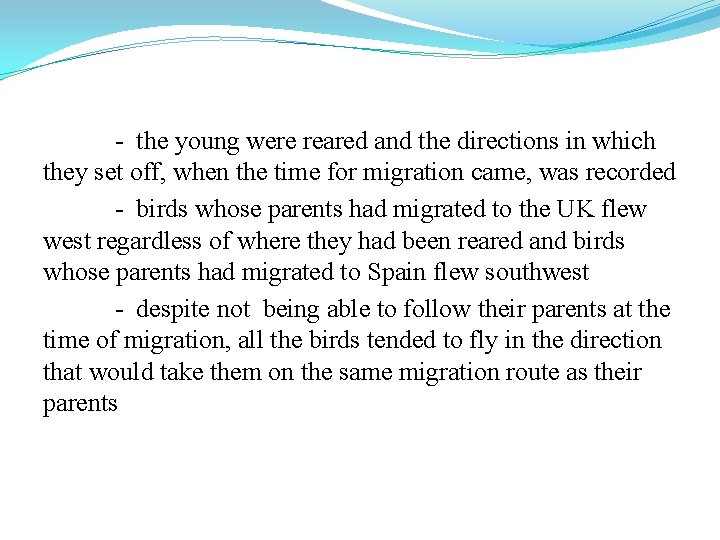 - the young were reared and the directions in which they set off, when the time for migration came, was recorded

- birds whose parents had migrated to the UK flew west regardless of where they had been reared and birds whose parents had migrated to Spain flew southwest

- despite not being able to follow their parents at the time of migration, all the birds tended to fly in the direction that would take them on the same migration route as their parents